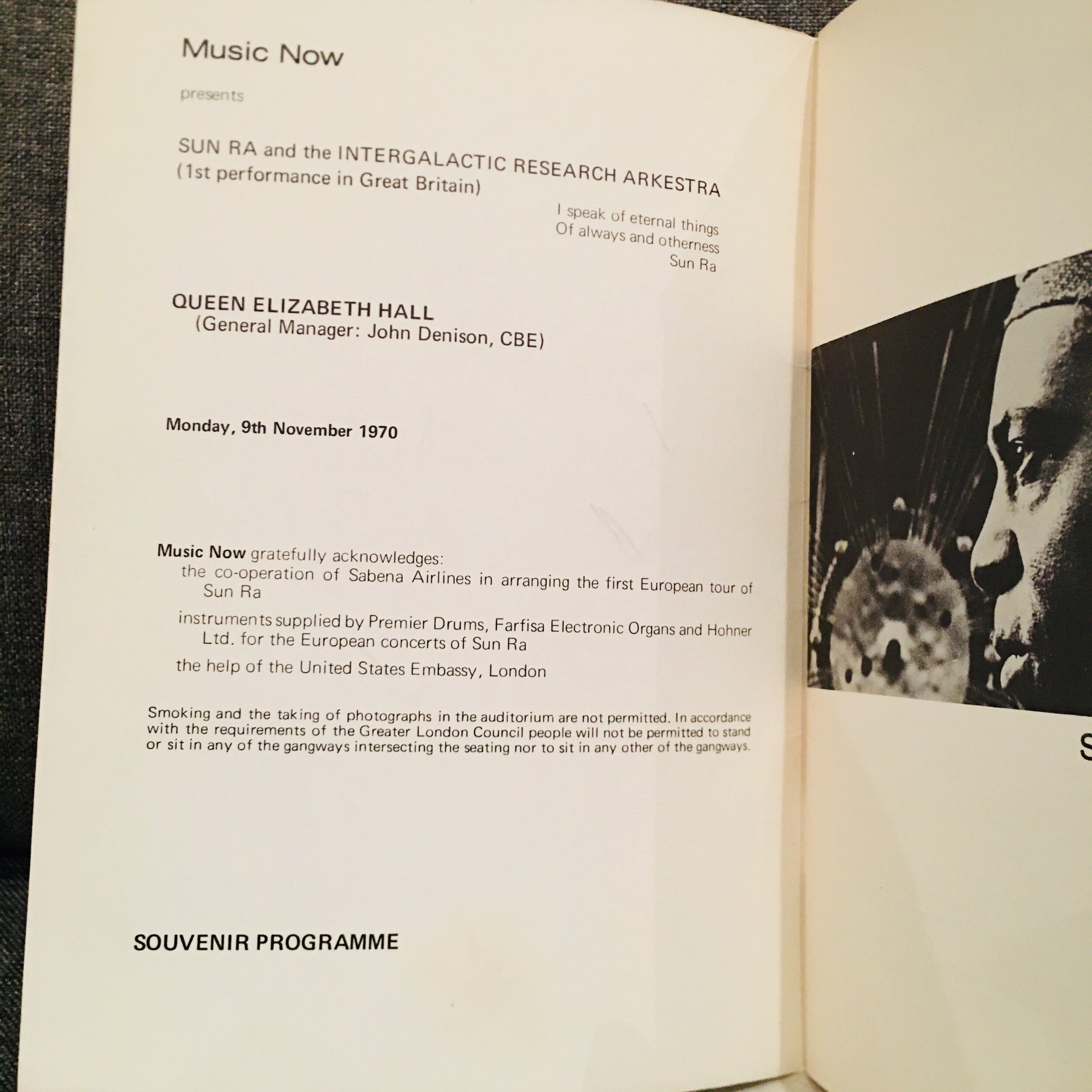 Music Now

presents

SUN RA and the INTERGALACTIC RESEARCH ARKESTRA
(1st performance in Great Britain)

I speak of eternal things
Of always and otherness
Sun Ra

QUEEN ELIZABETH HALL
(General Manager: John Denison, CBE)

Monday, 9th November 1970

Music Now gratefully acknowledges:
the co-operation of Sabena Airlines in arranging the first European tour of Sun Ra

instruments supplied by Premier Drums, Farfisa Electronic Organs and Hohner Ltd. for the European concerts of Sun Ra

the help of the United States Embassy, London

Smoking and the taking of photographs in the auditorium are not permitted. In accordance with the requirements of the Greater London Council people will not be permitted to stand or sit in any of the gangways intersecting the seating nor to sit in any other of the gangways.

SOUVENIR PROGRAMME

S